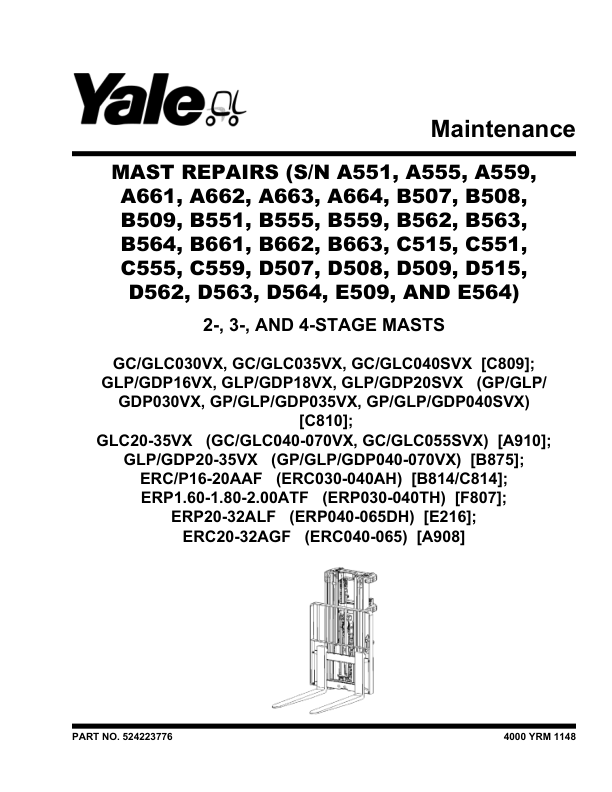 Yale

Maintenance

MAST REPAIRS (S/N A551, A555, A559, A661, A662, A663, A664, B507, B508, B509, B551, B555, B559, B562, B563, B564, B661, B662, B663, C515, C551, C555, C559, D507, D508, D509, D515, D562, D563, D564, E509, AND E564)

2-, 3-, AND 4-STAGE MASTS

GC/GLC030VX, GC/GLC035VX, GC/GLC040SVX [C809]; GLP/GDP16VX, GLP/GDP18VX, GLP/GDP20SVX (GP/GLP/GDP030VX, GP/GLP/GDP035VX, GP/GLP/GDP040SVX) [C810]; GLC20-35VX (GC/GLC040-070VX, GC/GLC055SVX) [A910]; GLP/GDP20-35VX (GP/GLP/GDP040-070VX) [B875]; ERC/P16-20AAF (ERC030-040AH) [B814/C814]; ERP1.60-1.80-2.00ATF (ERP030-040TH) [F807]; ERP20-32ALF (ERP040-065DH) [E216]; ERC20-32AGF (ERC040-065) [A908]

PART NO. 524223776

4000 YRM 1148